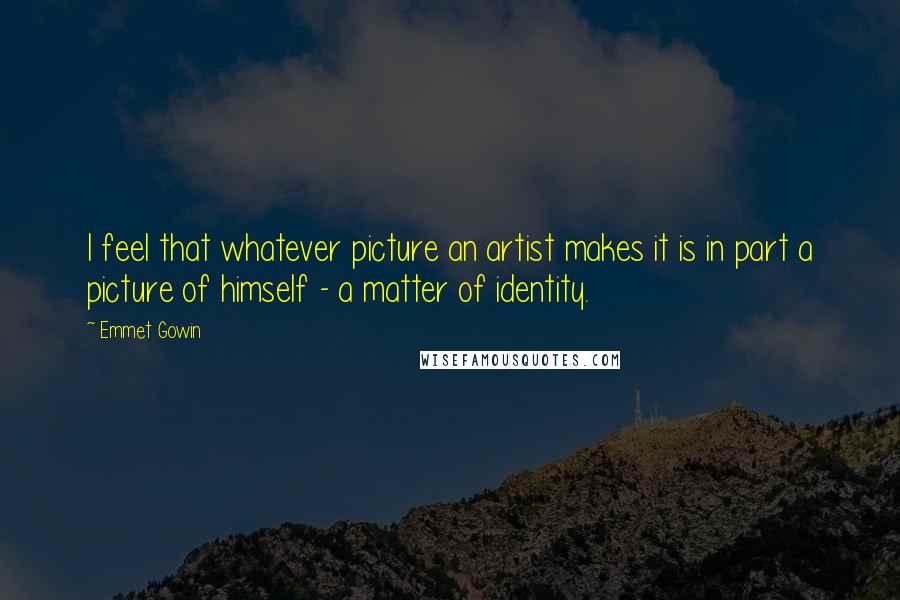 I feel that whatever picture an artist makes it is in part a picture of himself - a matter of identity.

~ Emmet Gowin

WISEFAMOUSQUOTES.COM